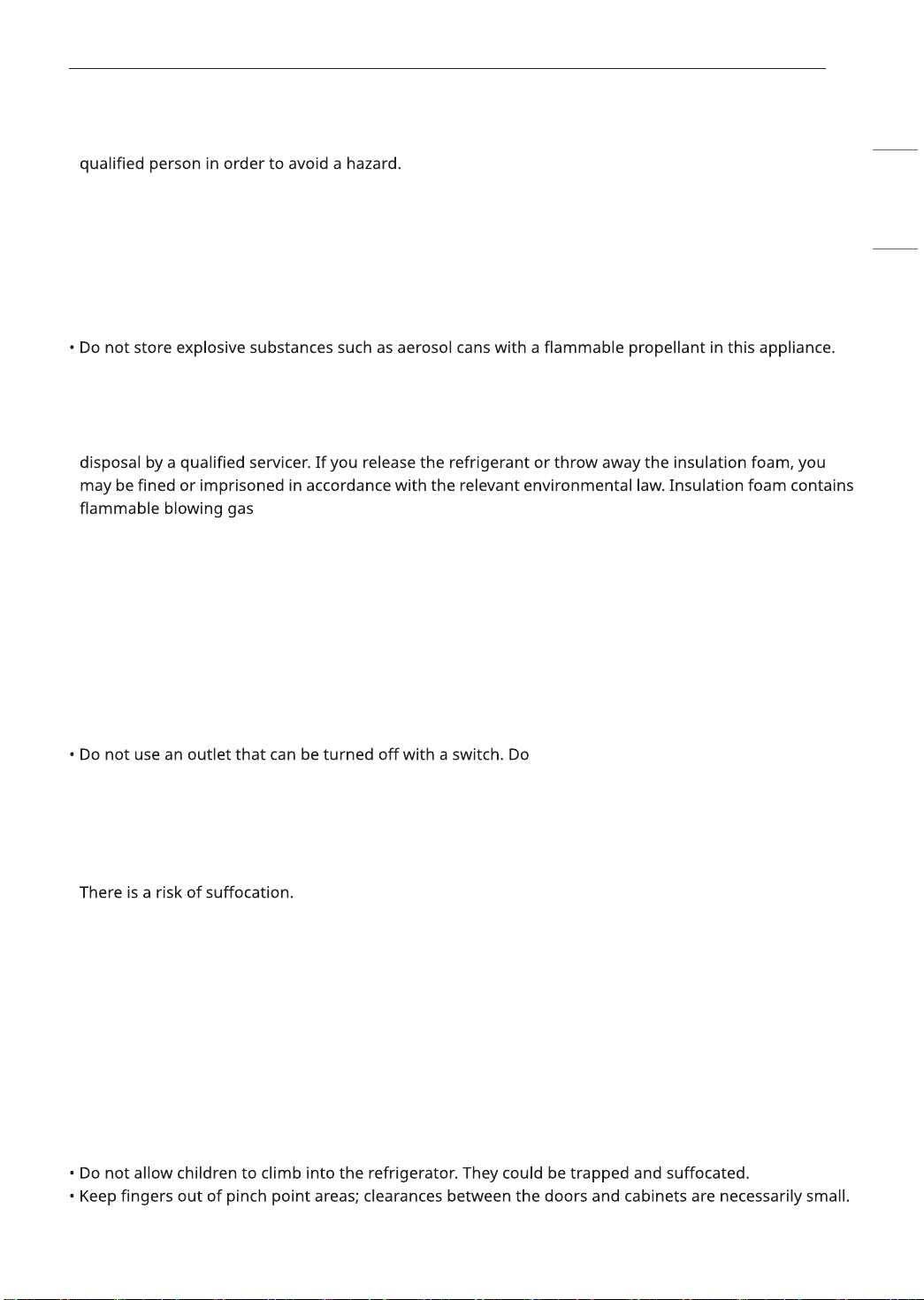 qualified person in order to avoid a hazard.

• Do not store explosive substances such as aerosol cans with a flammable propellant in this appliance.

disposal by a qualified servicer. If you release the refrigerant or throw away the insulation foam, you may be fined or imprisoned in accordance with the relevant environmental law. Insulation foam contains flammable blowing gas

• Do not use an outlet that can be turned off with a switch. Do

There is a risk of suffocation.

• Do not allow children to climb into the refrigerator. They could be trapped and suffocated.
• Keep fingers out of pinch point areas; clearances between the doors and cabinets are necessarily small.